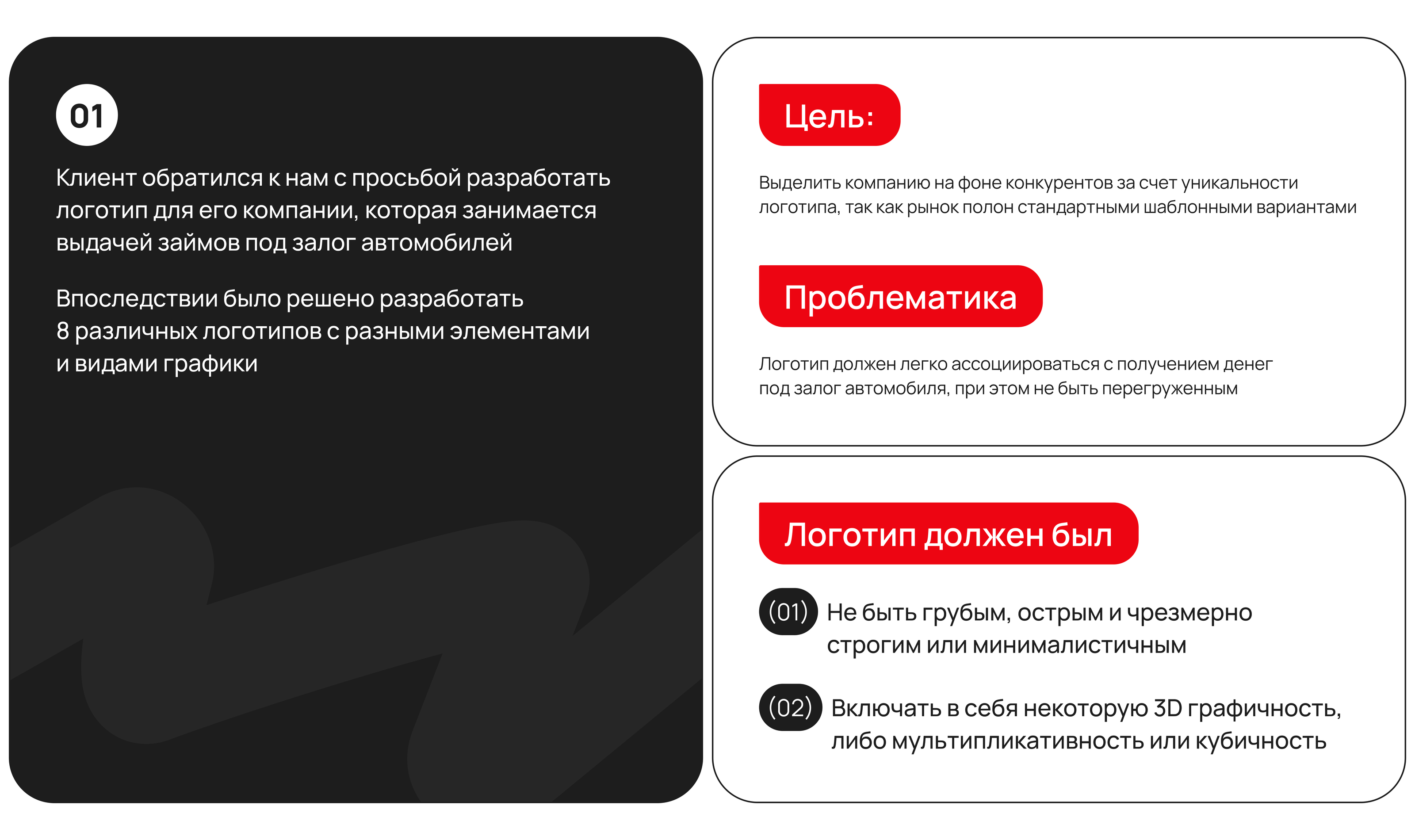 01

Клиент обратился к нам с просьбой разработать логотип для его компании, которая занимается выдачей займов под залог автомобилей

Впоследствии было решено разработать 8 различных логотипов с разными элементами и видами графики

Цель:

Выделить компанию на фоне конкурентов за счет уникальности логотипа, так как рынок полон стандартными шаблонными вариантами

Проблематика

Логотип должен легко ассоциироваться с получением денег под залог автомобиля, при этом не быть перегруженным

Логотип должен был

(01) Не быть грубым, острым и чрезмерно строгим или минималистичным

(02) Включать в себя некоторую 3D графичность, либо мультипликативность или кубичность